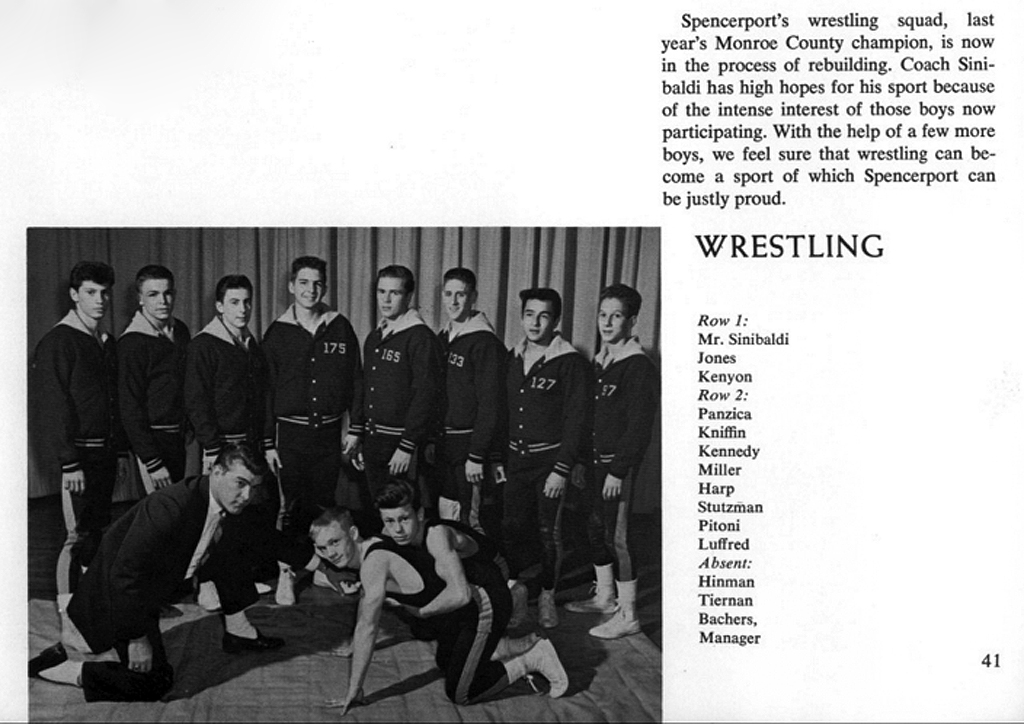 Spencerport's wrestling squad, last year's Monroe County champion, is now in the process of rebuilding. Coach Sinibaldi has high hopes for his sport because of the intense interest of those boys now participating. With the help of a few more boys, we feel sure that wrestling can become a sport of which Spencerport can be justly proud.

WRESTLING

Row 1:
Mr. Sinibaldi
Jones
Kenyon
Row 2:
Panzica
Kniffin
Kennedy
Miller
Harp
Stutzman
Pitoni
Luffred
Absent:
Hinman
Tiernan
Bachers,
Manager

41